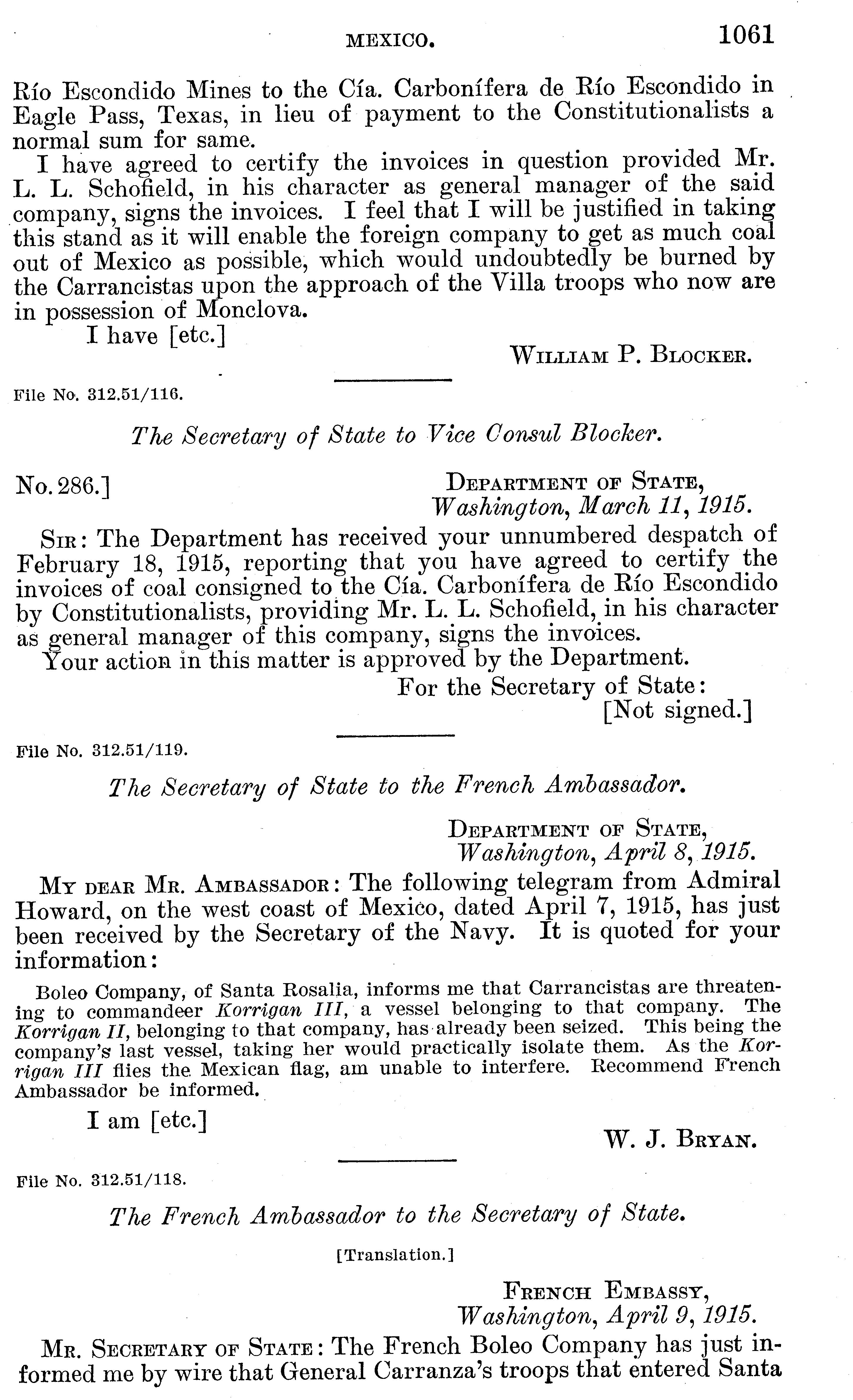 MEXICO. 1061

Río Escondido Mines to the Cía. Carbonífera de Río Escondido in Eagle Pass, Texas, in lieu of payment to the Constitutionalists a normal sum for same.

I have agreed to certify the invoices in question provided Mr. L. L. Schofield, in his character as general manager of the said company, signs the invoices. I feel that I will be justified in taking this stand as it will enable the foreign company to get as much coal out of Mexico as possible, which would undoubtedly be burned by the Carrancistas upon the approach of the Villa troops who now are in possession of Monclova.

I have [etc.]

WILLIAM P. BLOCKER.

File No. 312.51/116.

The Secretary of State to Vice Consul Blocker.

No. 286.]

DEPARTMENT OF STATE,
Washington, March 11, 1915.

SIR: The Department has received your unnumbered despatch of February 18, 1915, reporting that you have agreed to certify the invoices of coal consigned to the Cía. Carbonífera de Río Escondido by Constitutionalists, providing Mr. L. L. Schofield, in his character as general manager of this company, signs the invoices.

Your action in this matter is approved by the Department.

For the Secretary of State:
[Not signed.]

File No. 312.51/119.

The Secretary of State to the French Ambassador.

DEPARTMENT OF STATE,
Washington, April 8, 1915.

MY DEAR MR. AMBASSADOR: The following telegram from Admiral Howard, on the west coast of Mexico, dated April 7, 1915, has just been received by the Secretary of the Navy. It is quoted for your information:

Boleo Company, of Santa Rosalia, informs me that Carrancistas are threatening to commandeer Korrigan III, a vessel belonging to that company. The Korrigan II, belonging to that company, has already been seized. This being the company's last vessel, taking her would practically isolate them. As the Korrigan III flies the Mexican flag, am unable to interfere. Recommend French Ambassador be informed.

I am [etc.]

W. J. BRYAN.

File No. 312.51/118.

The French Ambassador to the Secretary of State.

[Translation.]

FRENCH EMBASSY,
Washington, April 9, 1915.

MR. SECRETARY OF STATE: The French Boleo Company has just informed me by wire that General Carranza's troops that entered Santa